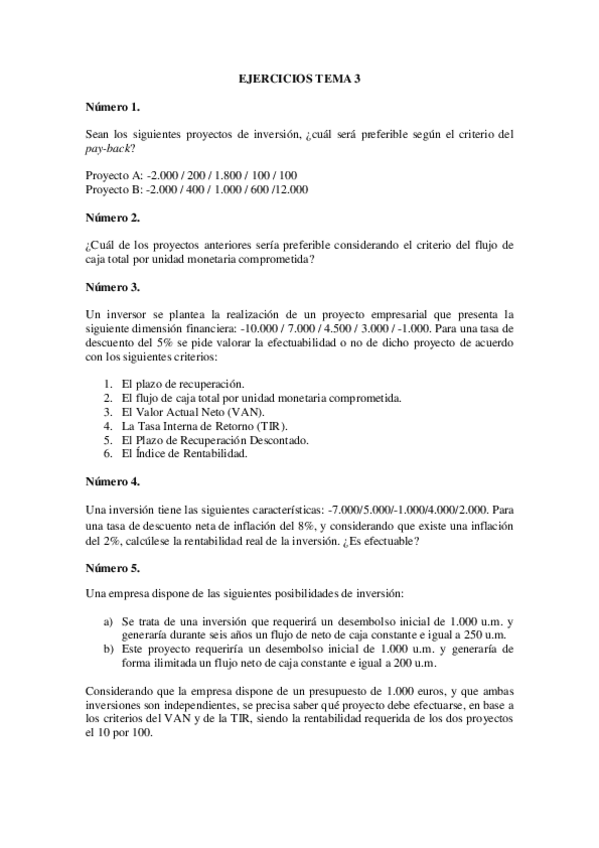 EJERCICIOS TEMA 3

Número 1.

Sean los siguientes proyectos de inversión, ¿cuál será preferible según el criterio del pay-back?

Proyecto A: -2.000 / 200 / 1.800 / 100 / 100
Proyecto B: -2.000 / 400 / 1.000 / 600 /12.000

Número 2.

¿Cuál de los proyectos anteriores sería preferible considerando el criterio del flujo de caja total por unidad monetaria comprometida?

Número 3.

Un inversor se plantea la realización de un proyecto empresarial que presenta la siguiente dimensión financiera: -10.000 / 7.000 / 4.500 / 3.000 / -1.000. Para una tasa de descuento del 5% se pide valorar la efectuabilidad o no de dicho proyecto de acuerdo con los siguientes criterios:

1. El plazo de recuperación.
2. El flujo de caja total por unidad monetaria comprometida.
3. El Valor Actual Neto (VAN).
4. La Tasa Interna de Retorno (TIR).
5. El Plazo de Recuperación Descontado.
6. El Índice de Rentabilidad.

Número 4.

Una inversión tiene las siguientes características: -7.000/5.000/-1.000/4.000/2.000. Para una tasa de descuento neta de inflación del 8%, y considerando que existe una inflación del 2%, calcúlese la rentabilidad real de la inversión. ¿Es efectuable?

Número 5.

Una empresa dispone de las siguientes posibilidades de inversión:

a) Se trata de una inversión que requerirá un desembolso inicial de 1.000 u.m. y generaría durante seis años un flujo de neto de caja constante e igual a 250 u.m.
b) Este proyecto requeriría un desembolso inicial de 1.000 u.m. y generaría de forma ilimitada un flujo neto de caja constante e igual a 200 u.m.

Considerando que la empresa dispone de un presupuesto de 1.000 euros, y que ambas inversiones son independientes, se precisa saber qué proyecto debe efectuarse, en base a los criterios del VAN y de la TIR, siendo la rentabilidad requerida de los dos proyectos el 10 por 100.